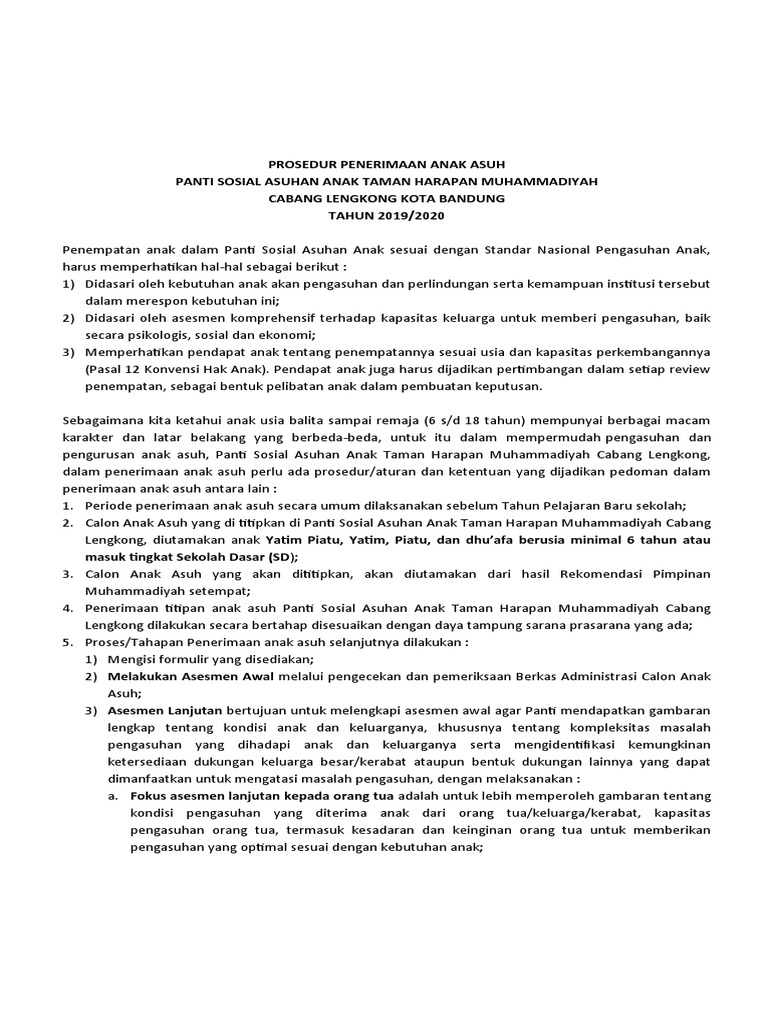 PROSEDUR PENERIMAAN ANAK ASUH
PANTI SOSIAL ASUHAN ANAK TAMAN HARAPAN MUHAMMADIYAH
CABANG LENGKONG KOTA BANDUNG
TAHUN 2019/2020

Penempatan anak dalam Panti Sosial Asuhan Anak sesuai dengan Standar Nasional Pengasuhan Anak, harus memperhatikan hal-hal sebagai berikut :
1) Didasari oleh kebutuhan anak akan pengasuhan dan perlindungan serta kemampuan institusi tersebut dalam merespon kebutuhan ini;
2) Didasari oleh asesmen komprehensif terhadap kapasitas keluarga untuk memberi pengasuhan, baik secara psikologis, sosial dan ekonomi;
3) Memperhatikan pendapat anak tentang penempatannya sesuai usia dan kapasitas perkembangannya (Pasal 12 Konvensi Hak Anak). Pendapat anak juga harus dijadikan pertimbangan dalam setiap review penempatan, sebagai bentuk pelibatan anak dalam pembuatan keputusan.

Sebagaimana kita ketahui anak usia balita sampai remaja (6 s/d 18 tahun) mempunyai berbagai macam karakter dan latar belakang yang berbeda-beda, untuk itu dalam mempermudah pengasuhan dan pengurusan anak asuh, Panti Sosial Asuhan Anak Taman Harapan Muhammadiyah Cabang Lengkong, dalam penerimaan anak asuh perlu ada prosedur/aturan dan ketentuan yang dijadikan pedoman dalam penerimaan anak asuh antara lain :
1. Periode penerimaan anak asuh secara umum dilaksanakan sebelum Tahun Pelajaran Baru sekolah;
2. Calon Anak Asuh yang di titipkan di Panti Sosial Asuhan Anak Taman Harapan Muhammadiyah Cabang Lengkong, diutamakan anak Yatim Piatu, Yatim, Piatu, dan dhu'afa berusia minimal 6 tahun atau masuk tingkat Sekolah Dasar (SD);
3. Calon Anak Asuh yang akan dititipkan, akan diutamakan dari hasil Rekomendasi Pimpinan Muhammadiyah setempat;
4. Penerimaan titipan anak asuh Panti Sosial Asuhan Anak Taman Harapan Muhammadiyah Cabang Lengkong dilakukan secara bertahap disesuaikan dengan daya tampung sarana prasarana yang ada;
5. Proses/Tahapan Penerimaan anak asuh selanjutnya dilakukan :
1) Mengisi formulir yang disediakan;
2) Melakukan Asesmen Awal melalui pengecekan dan pemeriksaan Berkas Administrasi Calon Anak Asuh;
3) Asesmen Lanjutan bertujuan untuk melengkapi asesmen awal agar Panti mendapatkan gambaran lengkap tentang kondisi anak dan keluarganya, khususnya tentang kompleksitas masalah pengasuhan yang dihadapi anak dan keluarganya serta mengidentifikasi kemungkinan ketersediaan dukungan keluarga besar/kerabat ataupun bentuk dukungan lainnya yang dapat dimanfaatkan untuk mengatasi masalah pengasuhan, dengan melaksanakan :
a. Fokus asesmen lanjutan kepada orang tua adalah untuk lebih memperoleh gambaran tentang kondisi pengasuhan yang diterima anak dari orang tua/keluarga/kerabat, kapasitas pengasuhan orang tua, termasuk kesadaran dan keinginan orang tua untuk memberikan pengasuhan yang optimal sesuai dengan kebutuhan anak;